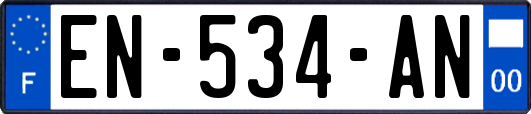 F
EN-534-AN
00